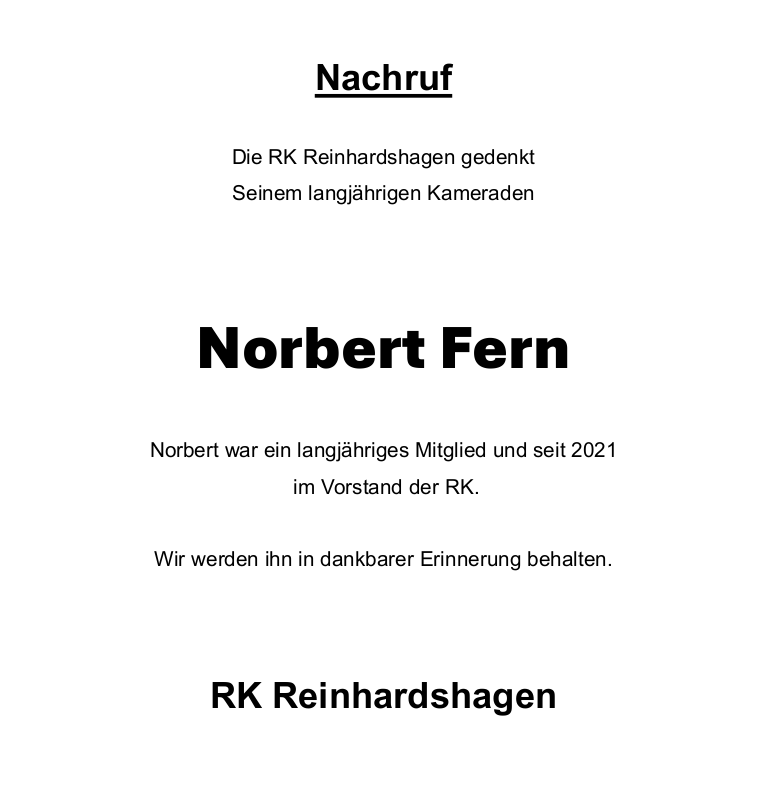 Nachruf

Die RK Reinhardshagen gedenkt
Seinem langjährigen Kameraden

Norbert Fern

Norbert war ein langjähriges Mitglied und seit 2021 im Vorstand der RK.

Wir werden ihn in dankbarer Erinnerung behalten.

RK Reinhardshagen